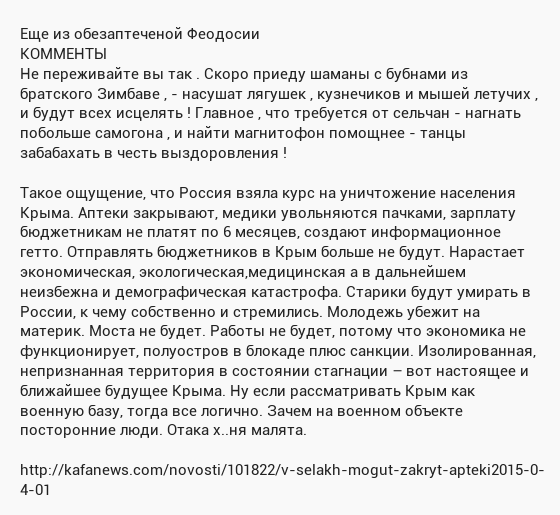 Еще из обезаптеченой Феодосии
КОММЕНТЫ
Не переживайте вы так . Скоро приеду шаманы с бубнами из братского Зимбаве , - насушат лягушек , кузнечиков и мышей летучих , и будут всех исцелять ! Главное , что требуется от сельчан - нагнать побольше самогона , и найти магнитофон помощнее - танцы забабахать в честь выздоровления !

Такое ощущение, что Россия взяла курс на уничтожение населения Крыма. Аптеки закрывают, медики увольняются пачками, зарплату бюджетникам не платят по 6 месяцев, создают информационное гетто. Отправлять бюджетников в Крым больше не будут. Нарастает экономическая, экологическая,медицинская а в дальнейшем неизбежна и демографическая катастрофа. Старики будут умирать в России, к чему собственно и стремились. Молодежь убежит на материк. Моста не будет. Работы не будет, потому что экономика не функционирует, полуостров в блокаде плюс санкции. Изолированная, непризнанная территория в состоянии стагнации – вот настоящее и ближайшее будущее Крыма. Ну если рассматривать Крым как военную базу, тогда все логично. Зачем на военном объекте посторонние люди. Отака х..ня малята.

http://kafanews.com/novosti/101822/v-selakh-mogut-zakryt-apteki2015-0-4-01